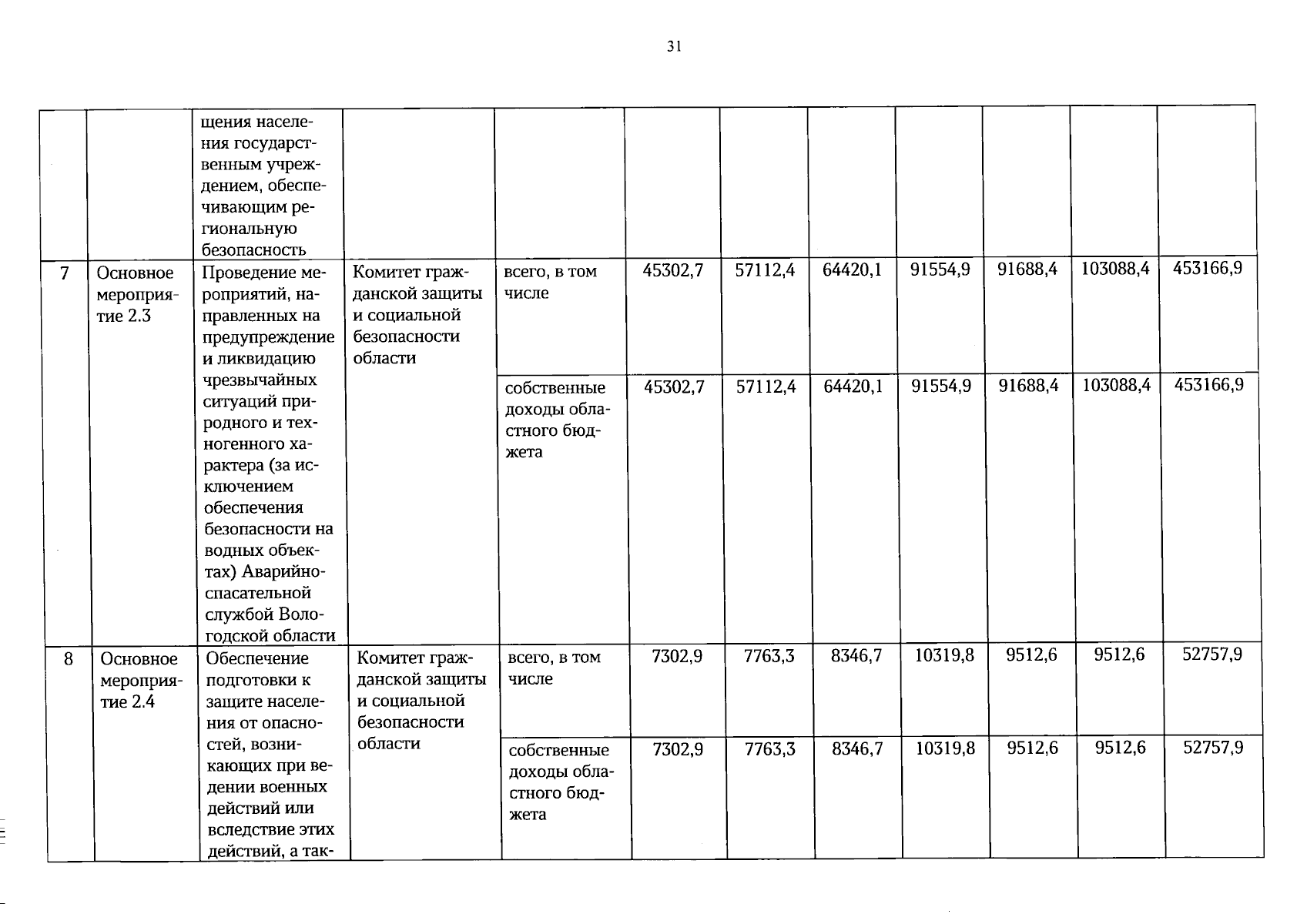 31

|  |  |  |  |  |  |  |  |  |  |  |  |
|---|---|---|---|---|---|---|---|---|---|---|---|
|  |  | щения населения государственным учреждением, обеспечивающим региональную безопасность |  |  |  |  |  |  |  |  |  |
| 7 | Основное мероприятие 2.3 | Проведение мероприятий, направленных на предупреждение и ликвидацию чрезвычайных ситуаций природного и техногенного характера (за исключением обеспечения безопасности на водных объектах) Аварийно-спасательной службой Вологодской области | Комитет гражданской защиты и социальной безопасности области | всего, в том числе | 45302,7 | 57112,4 | 64420,1 | 91554,9 | 91688,4 | 103088,4 | 453166,9 |
|  |  |  |  | собственные доходы областного бюджета | 45302,7 | 57112,4 | 64420,1 | 91554,9 | 91688,4 | 103088,4 | 453166,9 |
| 8 | Основное мероприятие 2.4 | Обеспечение подготовки к защите населения от опасностей, возникающих при ведении военных действий или вследствие этих действий, а так- | Комитет гражданской защиты и социальной безопасности области | всего, в том числе | 7302,9 | 7763,3 | 8346,7 | 10319,8 | 9512,6 | 9512,6 | 52757,9 |
|  |  |  |  | собственные доходы областного бюджета | 7302,9 | 7763,3 | 8346,7 | 10319,8 | 9512,6 | 9512,6 | 52757,9 |